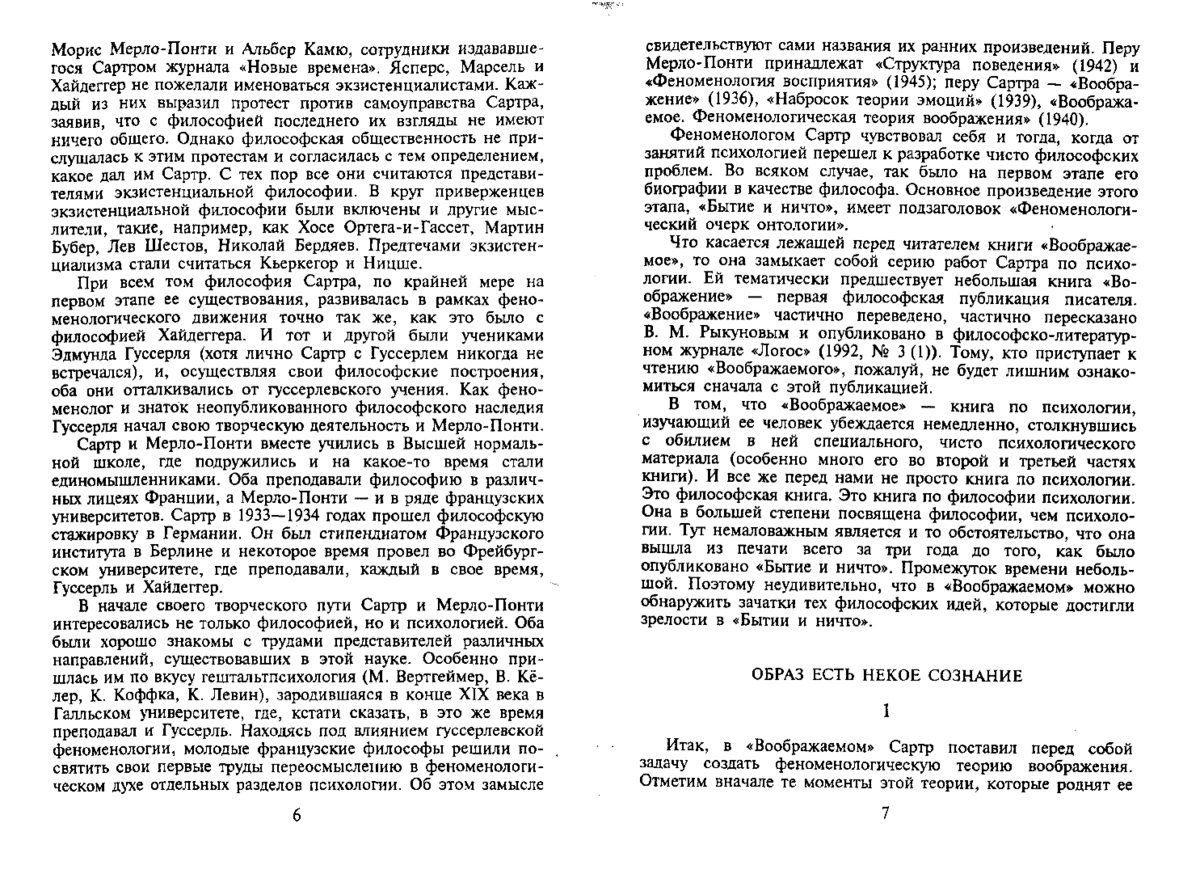 Морис Мерло-Понти и Альбер Камю, сотрудники издававшегося Сартром журнала «Новые времена». Ясперс, Марсель и Хайдеггер не пожелали именоваться экзистенциалистами. Каждый из них выразил протест против самоуправства Сартра, заявив, что с философией последнего их взгляды не имеют ничего общего. Однако философская общественность не прислушалась к этим протестам и согласилась с тем определением, какое дал им Сартр. С тех пор все они считаются представителями экзистенциальной философии. В круг приверженцев экзистенциальной философии были включены и другие мыслители, такие, например, как Хосе Ортега-и-Гассет, Мартин Бубер, Лев Шестов, Николай Бердяев. Предтечами экзистенциализма стали считаться Кьеркегор и Ницше.

При всем том философия Сартра, по крайней мере на первом этапе ее существования, развивалась в рамках феноменологического движения точно так же, как это было с философией Хайдеггера. И тот и другой были учениками Эдмунда Гуссерля (хотя лично Сартр с Гуссерлем никогда не встречался), и, осуществляя свои философские построения, оба они отталкивались от гуссерлевского учения. Как феноменолог и знаток неопубликованного философского наследия Гуссерля начал свою творческую деятельность и Мерло-Понти.

Сартр и Мерло-Понти вместе учились в Высшей нормальной школе, где подружились и на какое-то время стали единомышленниками. Оба преподавали философию в различных лицеях Франции, а Мерло-Понти — и в ряде французских университетов. Сартр в 1933—1934 годах прошел философскую стажировку в Германии. Он был стипендиатом Французского института в Берлине и некоторое время провел во Фрейбургском университете, где преподавали, каждый в свое время, Гуссерль и Хайдеггер.

В начале своего творческого пути Сартр и Мерло-Понти интересовались не только философией, но и психологией. Оба были хорошо знакомы с трудами представителей различных направлений, существовавших в этой науке. Особенно пришлась им по вкусу гештальтпсихология (М. Вертгеймер, В. Кёлер, К. Коффка, К. Левин), зародившаяся в конце XIX века в Галльском университете, где, кстати сказать, в это же время преподавал и Гуссерль. Находясь под влиянием гуссерлевской феноменологии, молодые французские философы решили посвятить свои первые труды переосмыслению в феноменологическом духе отдельных разделов психологии. Об этом замысле

6

свидетельствуют сами названия их ранних произведений. Перу Мерло-Понти принадлежат «Структура поведения» (1942) и «Феноменология восприятия» (1945); перу Сартра — «Воображение» (1936), «Набросок теории эмоций» (1939), «Воображаемое. Феноменологическая теория воображения» (1940).

Феноменологом Сартр чувствовал себя и тогда, когда от занятий психологией перешел к разработке чисто философских проблем. Во всяком случае, так было на первом этапе его биографии в качестве философа. Основное произведение этого этапа, «Бытие и ничто», имеет подзаголовок «Феноменологический очерк онтологии».

Что касается лежащей перед читателем книги «Воображаемое», то она замыкает собой серию работ Сартра по психологии. Ей тематически предшествует небольшая книга «Воображение» — первая философская публикация писателя. «Воображение» частично переведено, частично пересказано В. М. Рыкуновым и опубликовано в философско-литературном журнале «Логос» (1992, № 3 (1)). Тому, кто приступает к чтению «Воображаемого», пожалуй, не будет лишним ознакомиться сначала с этой публикацией.

В том, что «Воображаемое» — книга по психологии, изучающий ее человек убеждается немедленно, столкнувшись с обилием в ней специального, чисто психологического материала (особенно много его во второй и третьей частях книги). И все же перед нами не просто книга по психологии. Это философская книга. Это книга по философии психологии. Она в большей степени посвящена философии, чем психологии. Тут немаловажным является и то обстоятельство, что она вышла из печати всего за три года до того, как было опубликовано «Бытие и ничто». Промежуток времени небольшой. Поэтому неудивительно, что в «Воображаемом» можно обнаружить зачатки тех философских идей, которые достигли зрелости в «Бытии и ничто».

ОБРАЗ ЕСТЬ НЕКОЕ СОЗНАНИЕ

I

Итак, в «Воображаемом» Сартр поставил перед собой задачу создать феноменологическую теорию воображения. Отметим вначале те моменты этой теории, которые роднят ее

7